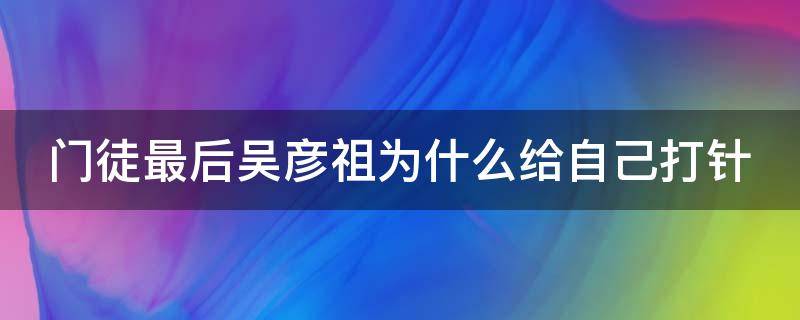 门徒最后吴彦祖为什么给自己打针